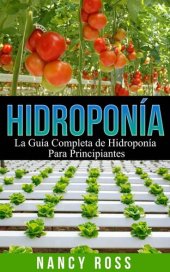 HIDROPONÍA

La Guía Completa de Hidroponía Para Principiantes

NANCY ROSS